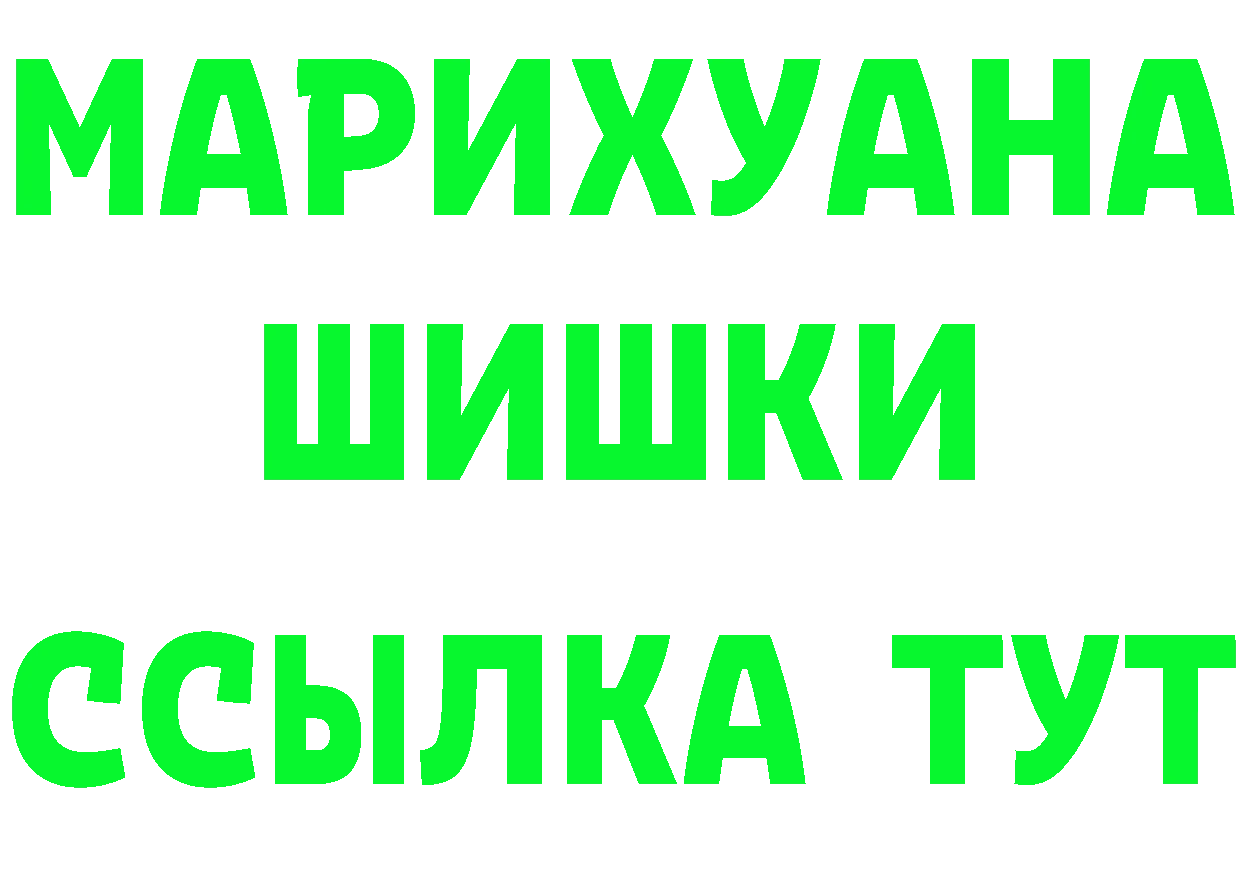 МАРИХУАНА
ШИШКИ
ССЫЛКА ТУТ